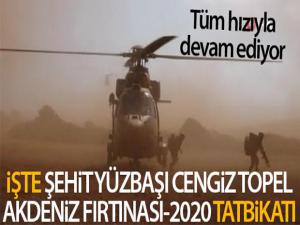 Tüm hızıyla devam ediyor

İŞTE ŞEHİT YÜZBAŞI CENGİZ TOPEL AKDENİZ FIRTINASI-2020 TATBİKATI